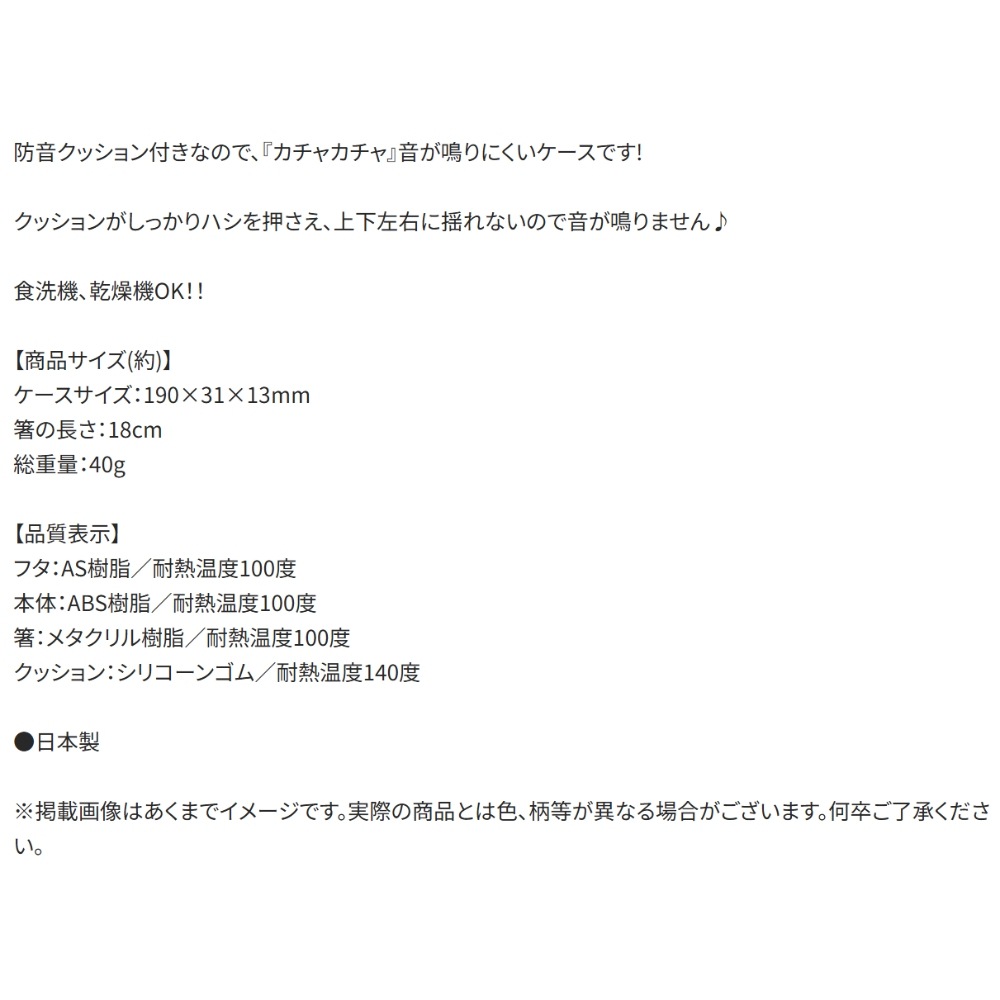 防音クッション付きなので､『カチャカチャ』音が鳴りにくいケースです!

クッションがしっかりハシを押さえ、上下左右に揺れないので音が鳴りません♪

食洗機、乾燥機OK!!

【商品サイズ(約)】
ケースサイズ:190×31×13mm
箸の長さ:18cm
総重量:40g

【品質表示】
フタ:AS樹脂/耐熱温度100度
本体:ABS樹脂/耐熱温度100度
箸:メタクリル樹脂/耐熱温度100度
クッション:シリコーンゴム/耐熱温度140度

●日本製

※掲載画像はあくまでイメージです。実際の商品とは色、柄等が異なる場合がございます。何卒ご了承ください。